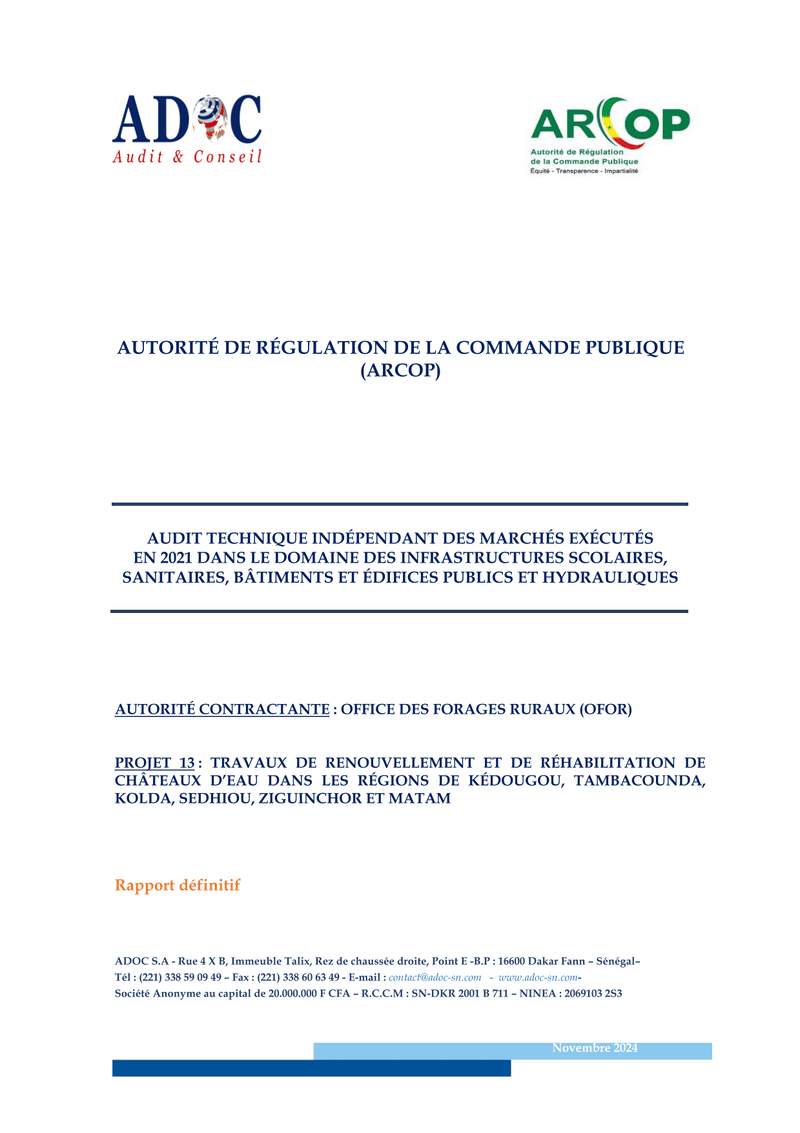 ADOC
Audit & Conseil

ARCOP
Autorité de Régulation de la Commande Publique
Équité - Transparence - Impartialité

AUTORITÉ DE RÉGULATION DE LA COMMANDE PUBLIQUE (ARCOP)

AUDIT TECHNIQUE INDÉPENDANT DES MARCHÉS EXÉCUTÉS EN 2021 DANS LE DOMAINE DES INFRASTRUCTURES SCOLAIRES, SANITAIRES, BÂTIMENTS ET ÉDIFICES PUBLICS ET HYDRAULIQUES

AUTORITÉ CONTRACTANTE : OFFICE DES FORAGES RURAUX (OFOR)

PROJET 13 : TRAVAUX DE RENOUVELLEMENT ET DE RÉHABILITATION DE CHÂTEAUX D'EAU DANS LES RÉGIONS DE KÉDOUGOU, TAMBACOUNDA, KOLDA, SEDHIOU, ZIGUINCHOR ET MATAM

Rapport définitif

ADOC S.A - Rue 4 X B, Immeuble Talix, Rez de chaussée droite, Point E -B.P : 16600 Dakar Fann – Sénégal–
Tél : (221) 338 59 09 49 – Fax : (221) 338 60 63 49 - E-mail : contact@adoc-sn.com - www.adoc-sn.com-
Société Anonyme au capital de 20.000.000 F CFA – R.C.C.M : SN-DKR 2001 B 711 – NINEA : 2069103 2S3

Novembre 2024